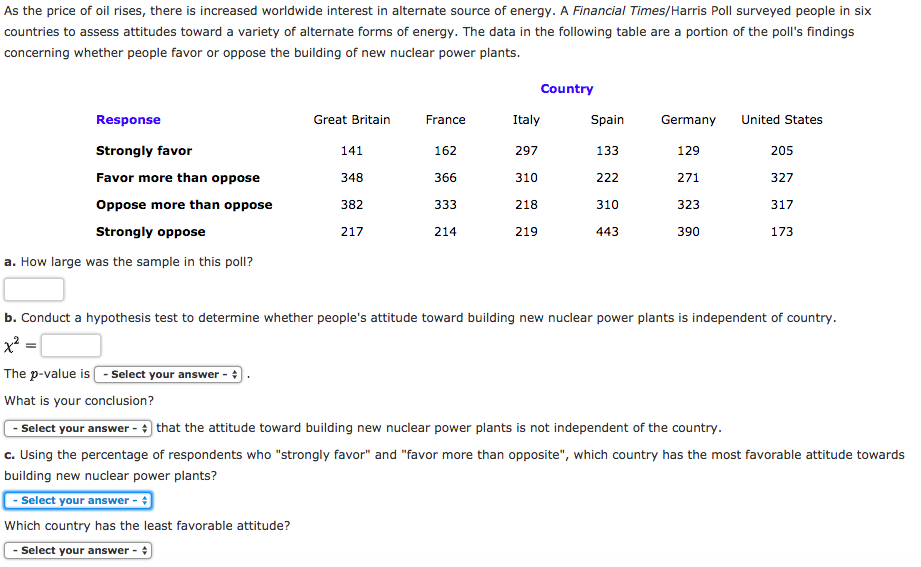 As the price of oil rises, there is increased worldwide interest in alternate source of energy. A Financial Times/Harris Poll surveyed people in six countries to assess attitudes toward a variety of alternate forms of energy. The data in the following table are a portion of the poll's findings concerning whether people favor or oppose the building of new nuclear power plants.

Country

| Response | Great Britain | France | Italy | Spain | Germany | United States |
|---|---|---|---|---|---|---|
| Strongly favor | 141 | 162 | 297 | 133 | 129 | 205 |
| Favor more than oppose | 348 | 366 | 310 | 222 | 271 | 327 |
| Oppose more than oppose | 382 | 333 | 218 | 310 | 323 | 317 |
| Strongly oppose | 217 | 214 | 219 | 443 | 390 | 173 |

a. How large was the sample in this poll?

b. Conduct a hypothesis test to determine whether people's attitude toward building new nuclear power plants is independent of country.

$\chi^2 =$

The $p$-value is - Select your answer - .

What is your conclusion?

- Select your answer - that the attitude toward building new nuclear power plants is not independent of the country.

c. Using the percentage of respondents who "strongly favor" and "favor more than opposite", which country has the most favorable attitude towards building new nuclear power plants?

- Select your answer -

Which country has the least favorable attitude?

- Select your answer -